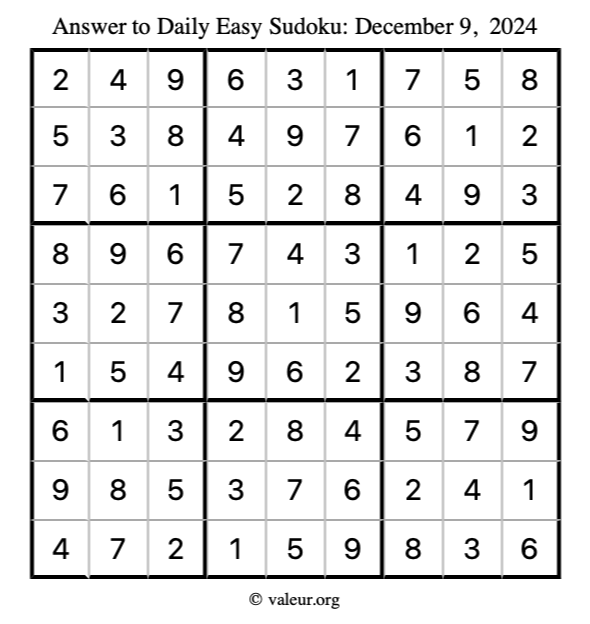 Answer to Daily Easy Sudoku: December 9, 2024

| | | | | | | | | |
|---|---|---|---|---|---|---|---|---|
| 2 | 4 | 9 | 6 | 3 | 1 | 7 | 5 | 8 |
| 5 | 3 | 8 | 4 | 9 | 7 | 6 | 1 | 2 |
| 7 | 6 | 1 | 5 | 2 | 8 | 4 | 9 | 3 |
| 8 | 9 | 6 | 7 | 4 | 3 | 1 | 2 | 5 |
| 3 | 2 | 7 | 8 | 1 | 5 | 9 | 6 | 4 |
| 1 | 5 | 4 | 9 | 6 | 2 | 3 | 8 | 7 |
| 6 | 1 | 3 | 2 | 8 | 4 | 5 | 7 | 9 |
| 9 | 8 | 5 | 3 | 7 | 6 | 2 | 4 | 1 |
| 4 | 7 | 2 | 1 | 5 | 9 | 8 | 3 | 6 |

© valeur.org